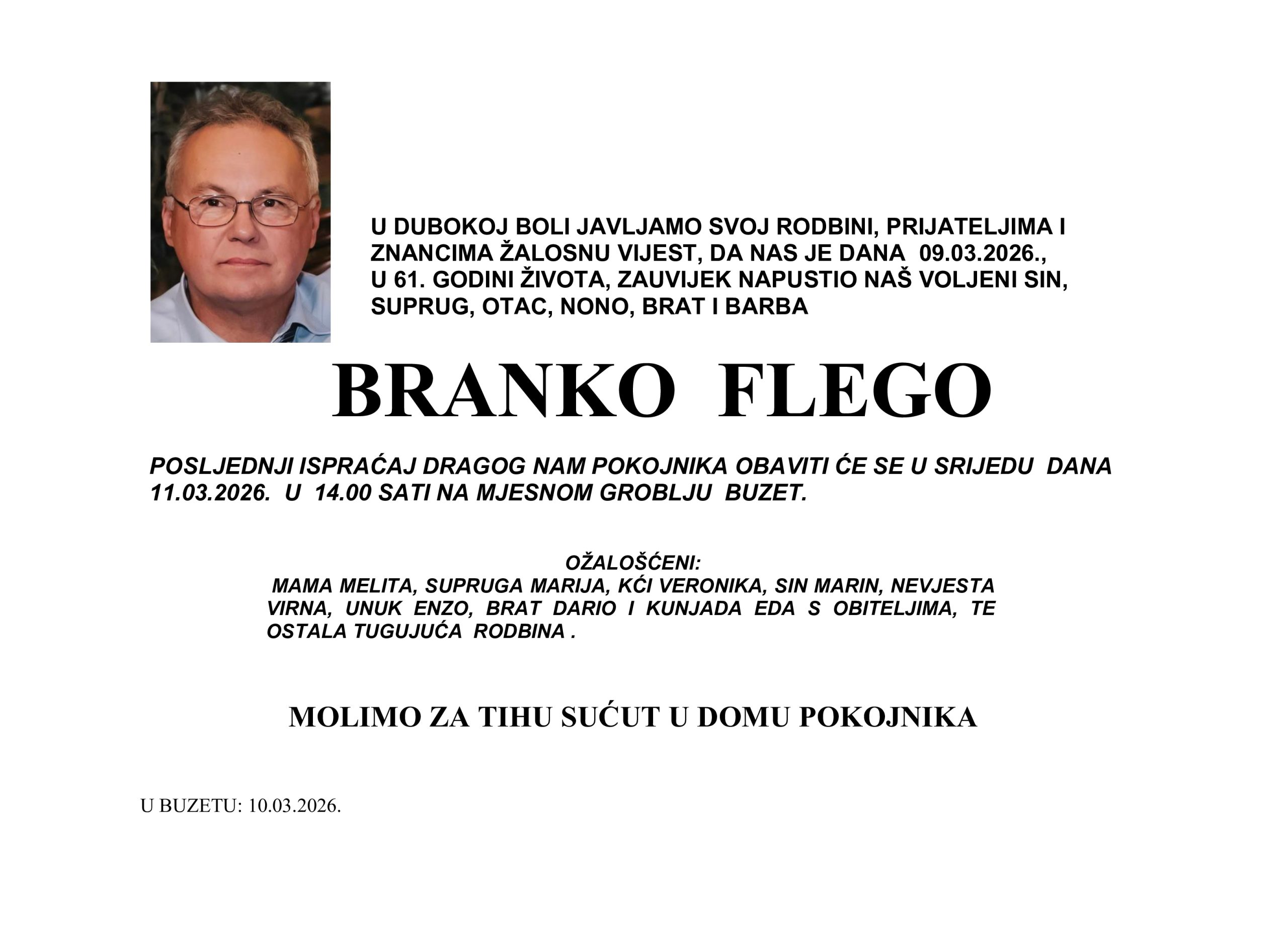 U DUBOKOJ BOLI JAVLJAMO SVOJ RODBINI, PRIJATELJIMA I ZNANCIMA ŽALOSNU VIJEST, DA NAS JE DANA 09.03.2026., U 61. GODINI ŽIVOTA, ZAUVIJEK NAPUSTIO NAŠ VOLJENI SIN, SUPRUG, OTAC, NONO, BRAT I BARBA

BRANKO FLEGO

POSLJEDNJI ISPRAĆAJ DRAGOG NAM POKOJNIKA OBAVITI ĆE SE U SRIJEDU DANA 11.03.2026. U 14.00 SATI NA MJESNOM GROBLJU BUZET.

OŽALOŠĆENI:
MAMA MELITA, SUPRUGA MARIJA, KĆI VERONIKA, SIN MARIN, NEVJESTA VIRNA, UNUK ENZO, BRAT DARIO I KUNJADA EDA S OBITELJIMA, TE OSTALA TUGUJUĆA RODBINA .

MOLIMO ZA TIHU SUĆUT U DOMU POKOJNIKA

U BUZETU: 10.03.2026.